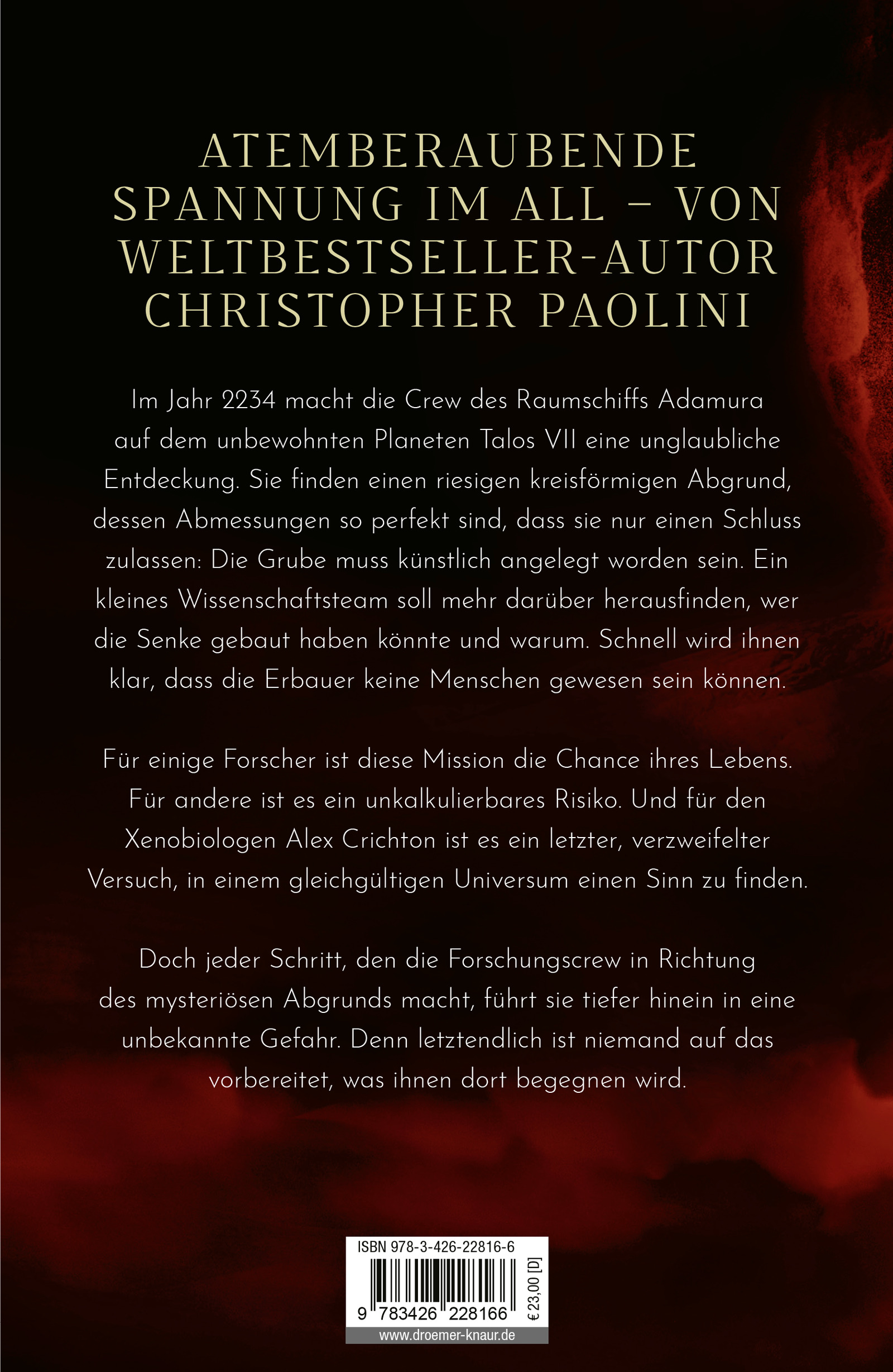 ATEMBERAUBENDE SPANNUNG IM ALL – VON WELTBESTSELLER-AUTOR CHRISTOPHER PAOLINI

Im Jahr 2234 macht die Crew des Raumschiffs Adamura auf dem unbewohnten Planeten Talos VII eine unglaubliche Entdeckung. Sie finden einen riesigen kreisförmigen Abgrund, dessen Abmessungen so perfekt sind, dass sie nur einen Schluss zulassen: Die Grube muss künstlich angelegt worden sein. Ein kleines Wissenschaftsteam soll mehr darüber herausfinden, wer die Senke gebaut haben könnte und warum. Schnell wird ihnen klar, dass die Erbauer keine Menschen gewesen sein können.

Für einige Forscher ist diese Mission die Chance ihres Lebens. Für andere ist es ein unkalkulierbares Risiko. Und für den Xenobiologen Alex Crichton ist es ein letzter, verzweifelter Versuch, in einem gleichgültigen Universum einen Sinn zu finden.

Doch jeder Schritt, den die Forschungscrew in Richtung des mysteriösen Abgrunds macht, führt sie tiefer hinein in eine unbekannte Gefahr. Denn letztendlich ist niemand auf das vorbereitet, was ihnen dort begegnen wird.

ISBN 978-3-426-22816-6

9 783426 228166

€ 23,00 [D]

www.droemer-knaur.de